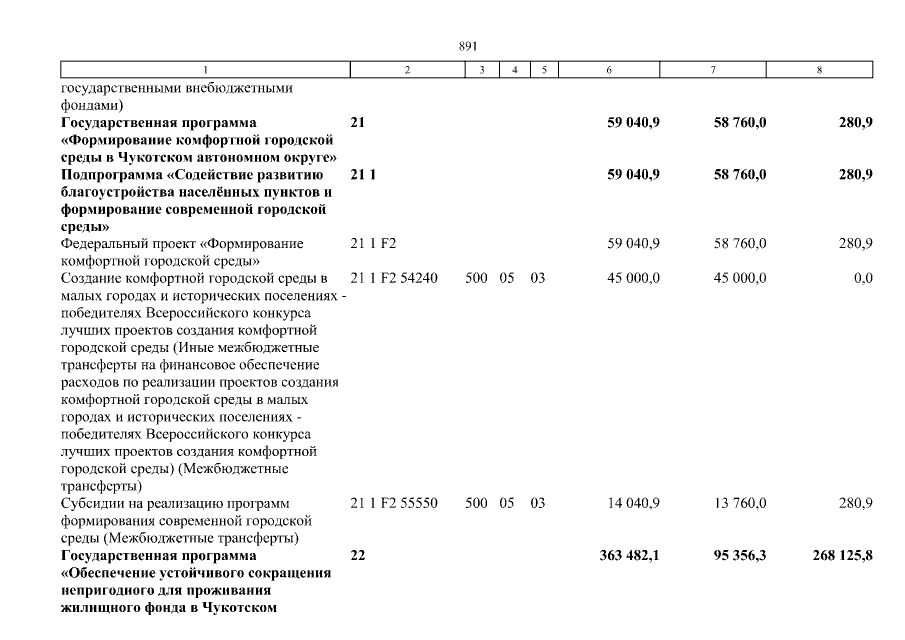 891

| 1 | 2 | 3 | 4 | 5 | 6 | 7 | 8 |
|---|---|---|---|---|---|---|---|
| государственными внебюджетными фондами) | | | | | | | |
| **Государственная программа «Формирование комфортной городской среды в Чукотском автономном округе»** | **21** | | | | **59 040,9** | **58 760,0** | **280,9** |
| **Подпрограмма «Содействие развитию благоустройства населённых пунктов и формирование современной городской среды»** | **21 1** | | | | **59 040,9** | **58 760,0** | **280,9** |
| Федеральный проект «Формирование комфортной городской среды» | 21 1 F2 | | | | 59 040,9 | 58 760,0 | 280,9 |
| Создание комфортной городской среды в малых городах и исторических поселениях - победителях Всероссийского конкурса лучших проектов создания комфортной городской среды (Иные межбюджетные трансферты на финансовое обеспечение расходов по реализации проектов создания комфортной городской среды в малых городах и исторических поселениях - победителях Всероссийского конкурса лучших проектов создания комфортной городской среды) (Межбюджетные трансферты) | 21 1 F2 54240 | 500 | 05 | 03 | 45 000,0 | 45 000,0 | 0,0 |
| Субсидии на реализацию программ формирования современной городской среды (Межбюджетные трансферты) | 21 1 F2 55550 | 500 | 05 | 03 | 14 040,9 | 13 760,0 | 280,9 |
| **Государственная программа «Обеспечение устойчивого сокращения непригодного для проживания жилищного фонда в Чукотском** | **22** | | | | **363 482,1** | **95 356,3** | **268 125,8** |